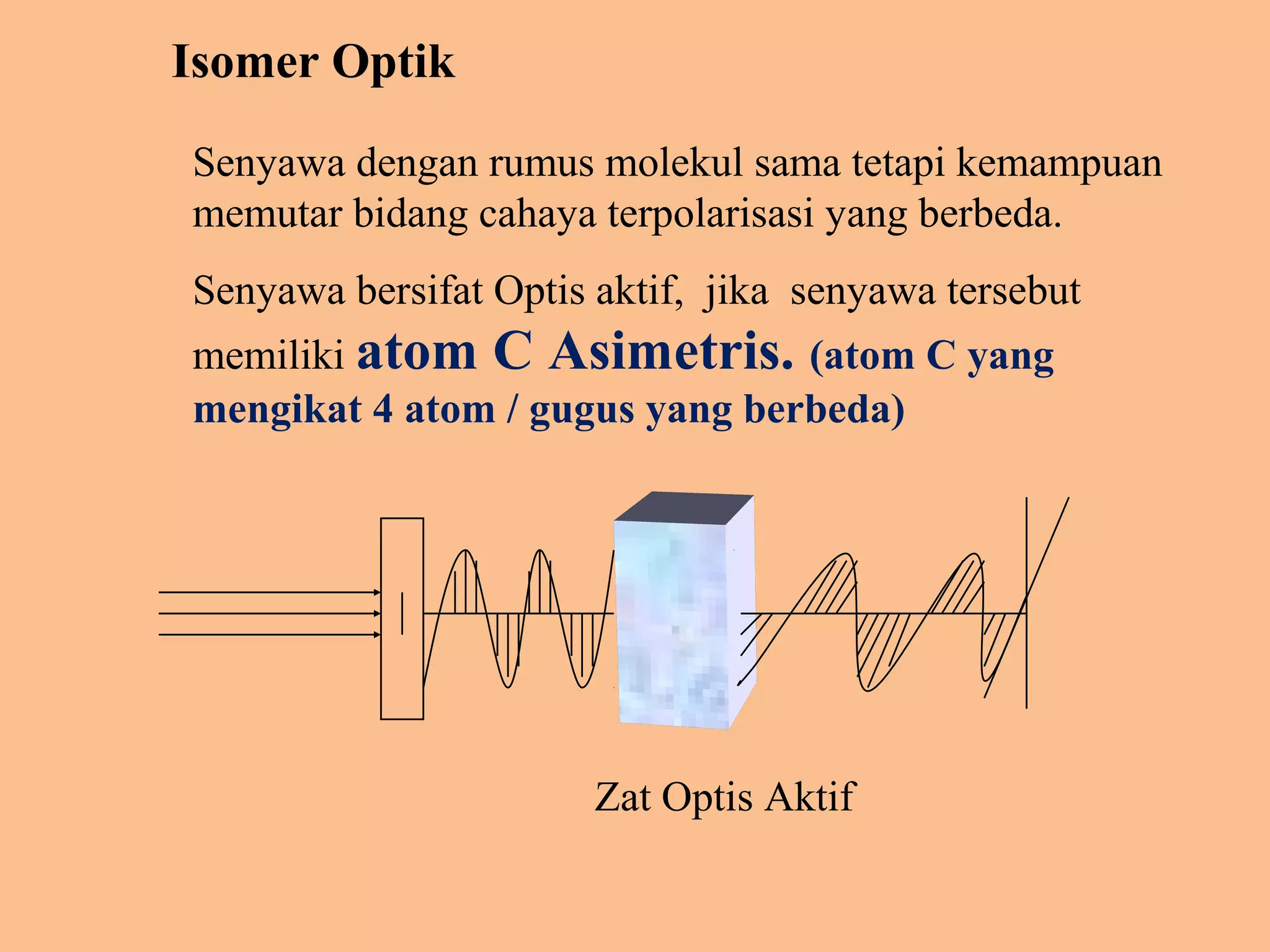 Isomer Optik

Senyawa dengan rumus molekul sama tetapi kemampuan memutar bidang cahaya terpolarisasi yang berbeda.

Senyawa bersifat Optis aktif, jika senyawa tersebut memiliki atom C Asimetris. (atom C yang mengikat 4 atom / gugus yang berbeda)

Zat Optis Aktif